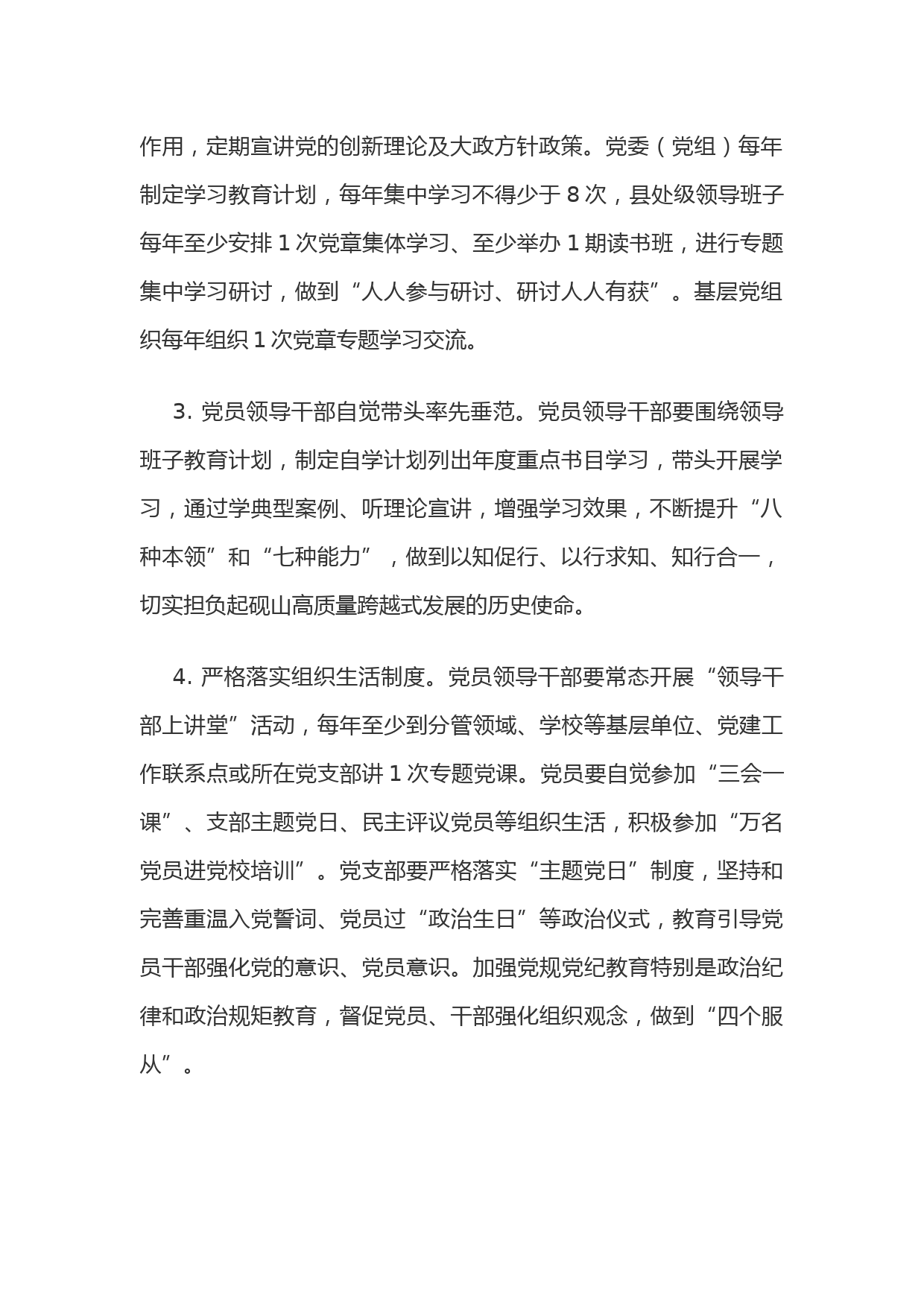 作用，定期宣讲党的创新理论及大政方针政策。党委（党组）每年制定学习教育计划，每年集中学习不得少于 8 次，县处级领导班子每年至少安排 1 次党章集体学习、至少举办 1 期读书班，进行专题集中学习研讨，做到“人人参与研讨、研讨人人有获”。基层党组织每年组织 1 次党章专题学习交流。

3. 党员领导干部自觉带头率先垂范。党员领导干部要围绕领导班子教育计划，制定自学计划列出年度重点书目学习，带头开展学习，通过学典型案例、听理论宣讲，增强学习效果，不断提升“八种本领”和“七种能力”，做到以知促行、以行求知、知行合一，切实担负起砚山高质量跨越式发展的历史使命。

4. 严格落实组织生活制度。党员领导干部要常态开展“领导干部上讲堂”活动，每年至少到分管领域、学校等基层单位、党建工作联系点或所在党支部讲 1 次专题党课。党员要自觉参加“三会一课”、支部主题党日、民主评议党员等组织生活，积极参加“万名党员进党校培训”。党支部要严格落实“主题党日”制度，坚持和完善重温入党誓词、党员过“政治生日”等政治仪式，教育引导党员干部强化党的意识、党员意识。加强党规党纪教育特别是政治纪律和政治规矩教育，督促党员、干部强化组织观念，做到“四个服从”。